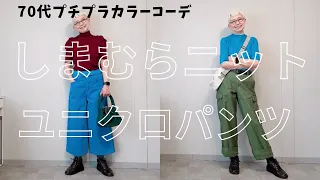 70代プチプラカラーコーデ

しまむらニット

ユニクロパンツ